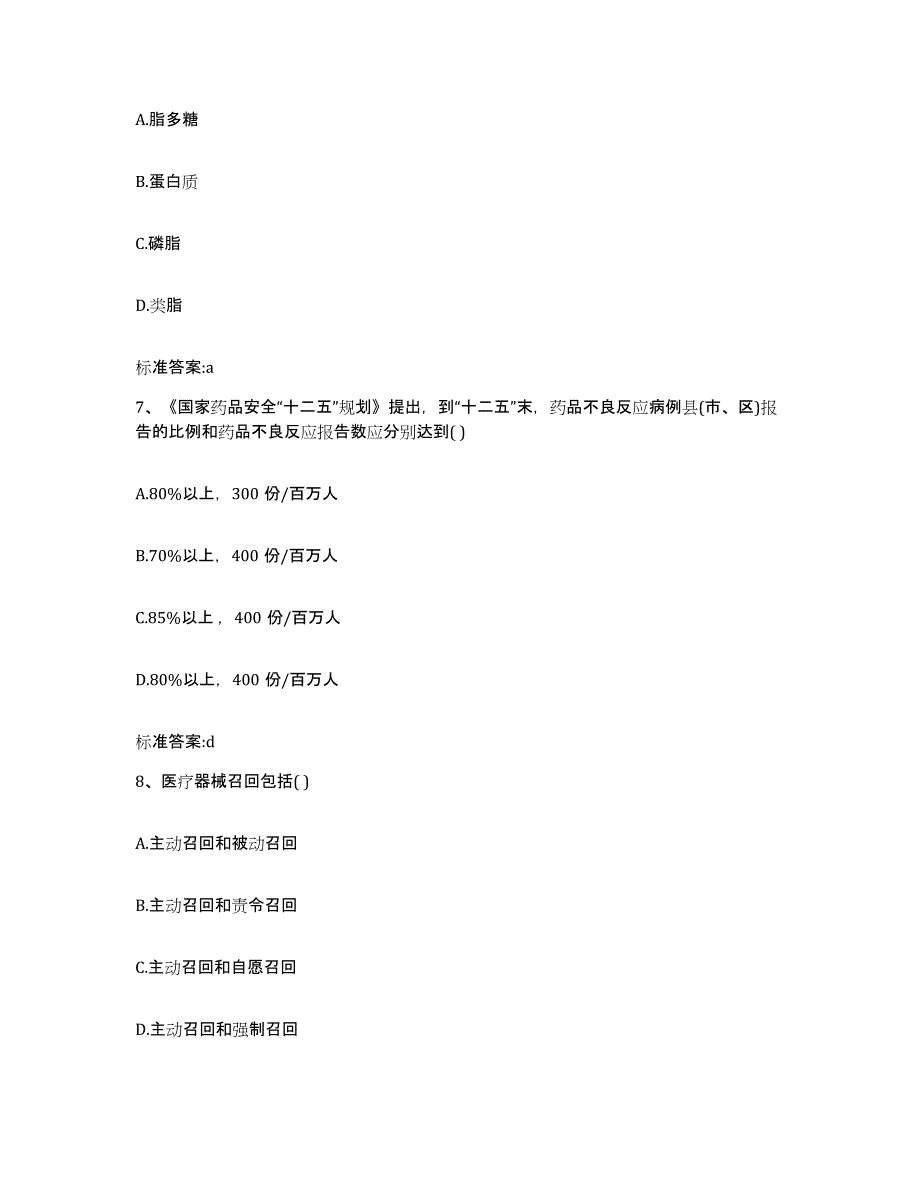 A.脂多糖

B.蛋白质

C.磷脂

D.类脂

标准答案:a

7、《国家药品安全“十二五”规划》提出，到“十二五”末，药品不良反应病例县(市、区)报告的比例和药品不良反应报告数应分别达到( )

A.80%以上，300 份/百万人

B.70%以上，400 份/百万人

C.85%以上，400 份/百万人

D.80%以上，400 份/百万人

标准答案:d

8、医疗器械召回包括( )

A.主动召回和被动召回

B.主动召回和责令召回

C.主动召回和自愿召回

D.主动召回和强制召回